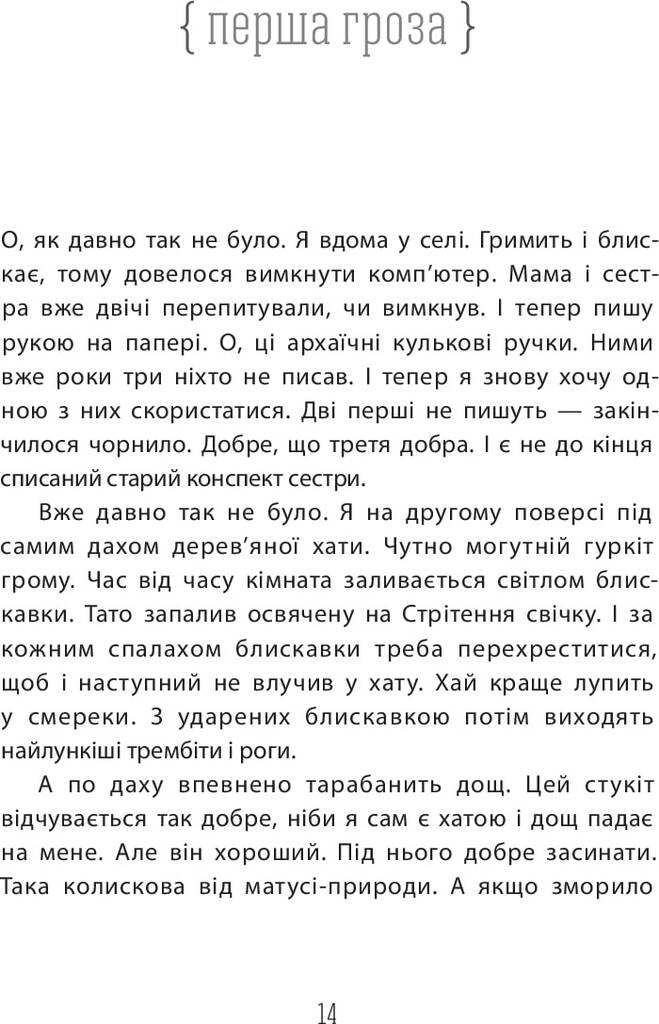 { перша гроза }

О, як давно так не було. Я вдома у селі. Гримить і блискає, тому довелося вимкнути комп'ютер. Мама і сестра вже двічі перепитували, чи вимкнув. І тепер пишу рукою на папері. О, ці архаїчні кулькові ручки. Ними вже роки три ніхто не писав. І тепер я знову хочу одною з них скористатися. Дві перші не пишуть — закінчилося чорнило. Добре, що третя добра. І є не до кінця списаний старий конспект сестри.

Вже давно так не було. Я на другому поверсі під самим дахом дерев'яної хати. Чутно могутній гуркіт грому. Час від часу кімната заливається світлом блискавки. Тато запалив освячену на Стрітення свічку. І за кожним спалахом блискавки треба перехреститися, щоб і наступний не влучив у хату. Хай краще лупить у смереки. З ударених блискавкою потім виходять найлункіші трембіти і роги.

А по даху впевнено тарабанить дощ. Цей стукіт відчувається так добре, ніби я сам є хатою і дощ падає на мене. Але він хороший. Під нього добре засинати. Така колискова від матусі-природи. А якщо зморило

14